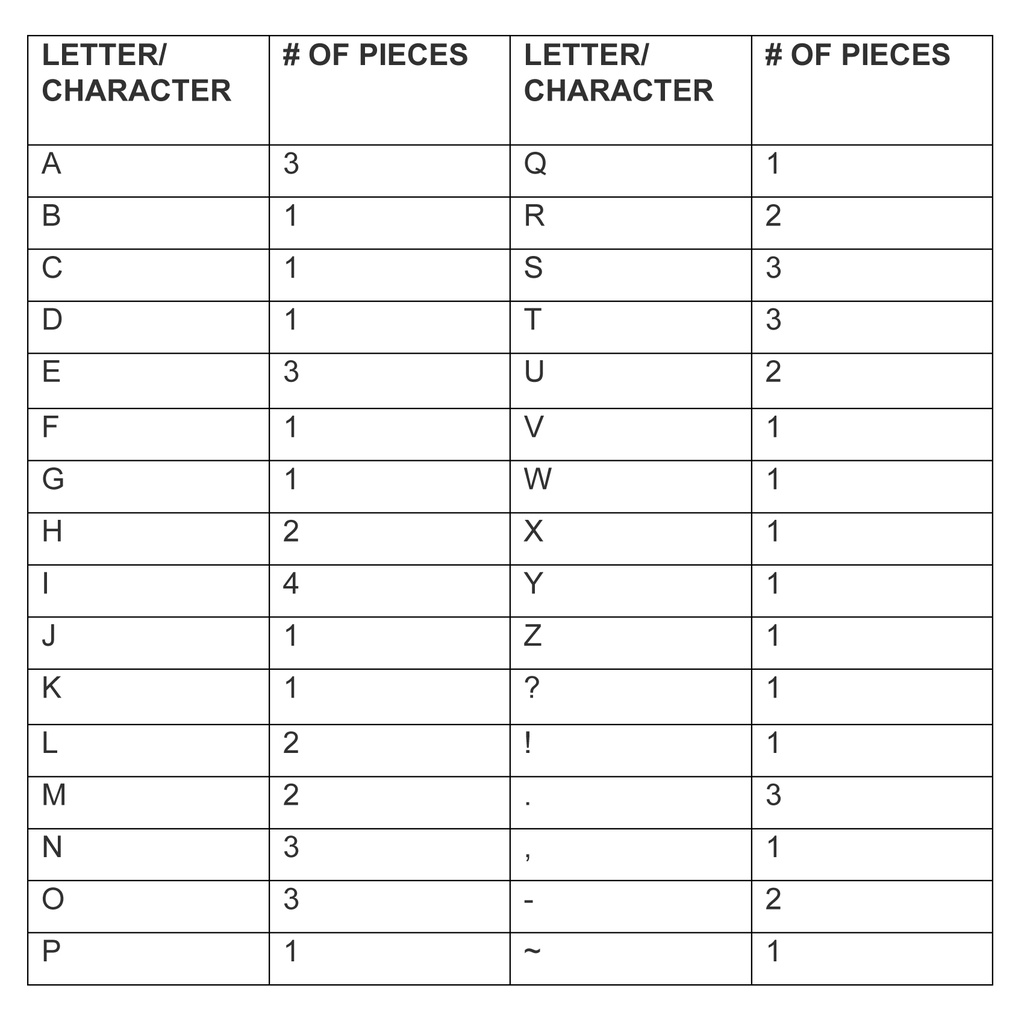 | LETTER/ CHARACTER | # OF PIECES | LETTER/ CHARACTER | # OF PIECES |
|---|---|---|---|
| A | 3 | Q | 1 |
| B | 1 | R | 2 |
| C | 1 | S | 3 |
| D | 1 | T | 3 |
| E | 3 | U | 2 |
| F | 1 | V | 1 |
| G | 1 | W | 1 |
| H | 2 | X | 1 |
| I | 4 | Y | 1 |
| J | 1 | Z | 1 |
| K | 1 | ? | 1 |
| L | 2 | ! | 1 |
| M | 2 | . | 3 |
| N | 3 | , | 1 |
| O | 3 | - | 2 |
| P | 1 | ~ | 1 |